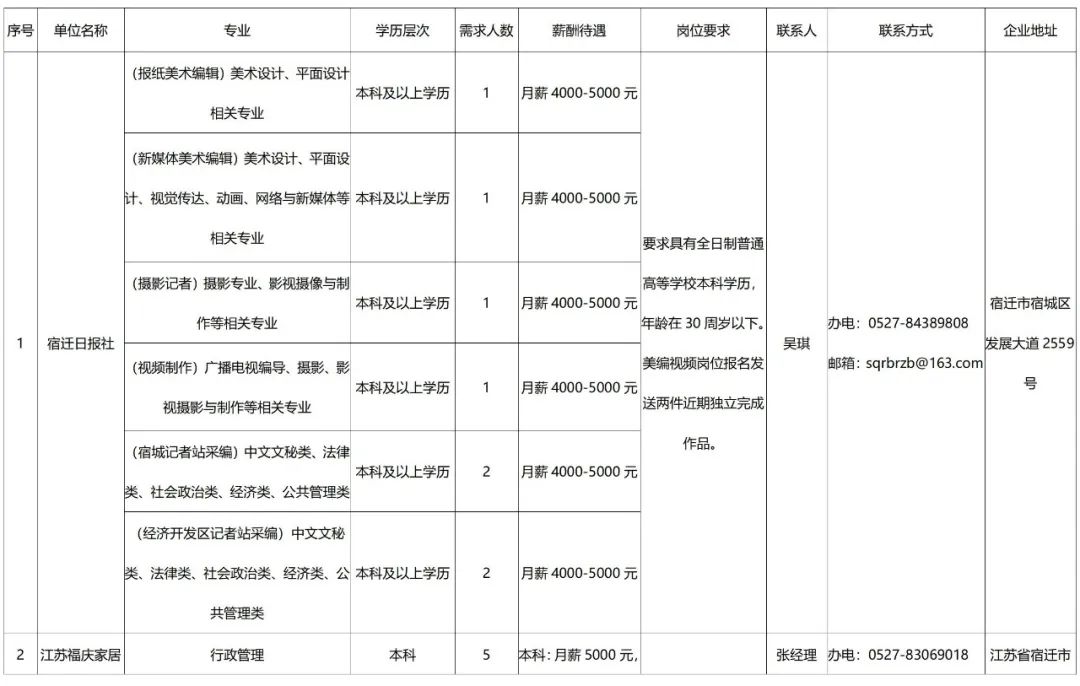 | 序号 | 单位名称 | 专业 | 学历层次 | 需求人数 | 薪酬待遇 | 岗位要求 | 联系人 | 联系方式 | 企业地址 |
|---|---|---|---|---|---|---|---|---|---|
| 1 | 宿迁日报社 | （报纸美术编辑）美术设计、平面设计相关专业 | 本科及以上学历 | 1 | 月薪 4000-5000 元 | 要求具有全日制普通高等学校本科学历，年龄在 30 周岁以下。美编视频岗位报名发送两件近期独立完成作品。 | 吴琪 | 办电：0527-84389808 邮箱：sqrbrzb@163.com | 宿迁市宿城区发展大道 2559 号 |
| | | （新媒体美术编辑）美术设计、平面设计、视觉传达、动画、网络与新媒体等相关专业 | 本科及以上学历 | 1 | 月薪 4000-5000 元 | | | | |
| | | （摄影记者）摄影专业、影视摄像与制作等相关专业 | 本科及以上学历 | 1 | 月薪 4000-5000 元 | | | | |
| | | （视频制作）广播电视编导、摄影、影视摄影与制作等相关专业 | 本科及以上学历 | 1 | 月薪 4000-5000 元 | | | | |
| | | （宿城记者站采编）中文文秘类、法律类、社会政治类、经济类、公共管理类 | 本科及以上学历 | 2 | 月薪 4000-5000 元 | | | | |
| | | （经济开发区记者站采编）中文文秘类、法律类、社会政治类、经济类、公共管理类 | 本科及以上学历 | 2 | 月薪 4000-5000 元 | | | | |
| 2 | 江苏福庆家居 | 行政管理 | 本科 | 5 | 本科：月薪 5000 元， | | 张经理 | 办电：0527-83069018 | 江苏省宿迁市 |